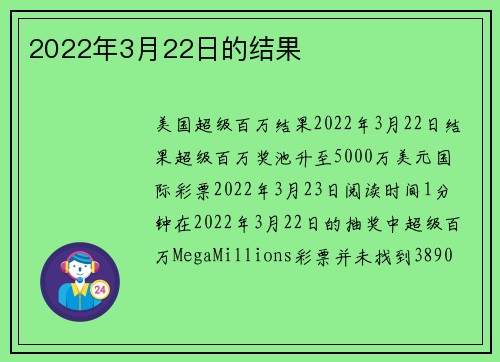 2022年3月22日的结果

美国超级百万结果2022年3月22日结果超级百万奖池升至5000万美元国际彩票2022年3月23日阅读时间1分钟在2022年3月22日的抽奖中超级百万MegaMillions彩票并未找到3890

24